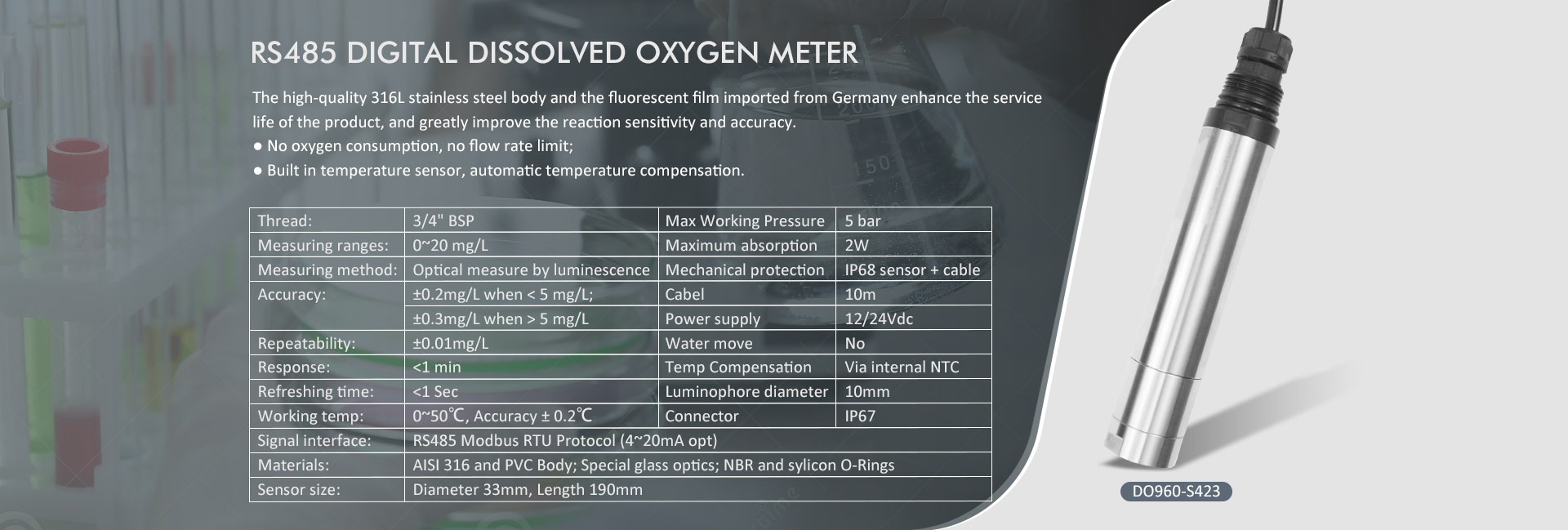 RS485 DIGITAL DISSOLVED OXYGEN METER

The high-quality 316L stainless steel body and the fluorescent film imported from Germany enhance the service life of the product, and greatly improve the reaction sensitivity and accuracy.

• No oxygen consumption, no flow rate limit;
• Built in temperature sensor, automatic temperature compensation.

| Thread: | 3/4" BSP | Max Working Pressure | 5 bar |
|---|---|---|---|
| Measuring ranges: | 0~20 mg/L | Maximum absorption | 2W |
| Measuring method: | Optical measure by luminescence | Mechanical protection | IP68 sensor + cable |
| Accuracy: | ±0.2mg/L when < 5 mg/L; | Cabel | 10m |
| | ±0.3mg/L when > 5 mg/L | Power supply | 12/24Vdc |
| Repeatability: | ±0.01mg/L | Water move | No |
| Response: | <1 min | Temp Compensation | Via internal NTC |
| Refreshing time: | <1 Sec | Luminophore diameter | 10mm |
| Working temp: | 0~50℃, Accuracy ± 0.2℃ | Connector | IP67 |
| Signal interface: | RS485 Modbus RTU Protocol (4~20mA opt) | | |
| Materials: | AISI 316 and PVC Body; Special glass optics; NBR and sylicon O-Rings | | |
| Sensor size: | Diameter 33mm, Length 190mm | | |

DO960-S423